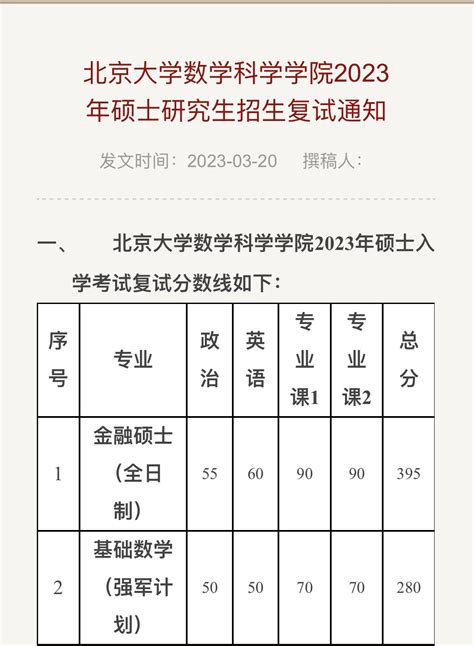 北京大学数学科学学院2023年硕士研究生招生复试通知

发文时间：2023-03-20　撰稿人：

一、　北京大学数学科学学院2023年硕士入学考试复试分数线如下：

| 序号 | 专业 | 政治 | 英语 | 专业课1 | 专业课2 | 总分 |
|---|---|---|---|---|---|---|
| 1 | 金融硕士（全日制） | 55 | 60 | 90 | 90 | 395 |
| 2 | 基础数学（强军计划） | 50 | 50 | 70 | 70 | 280 |